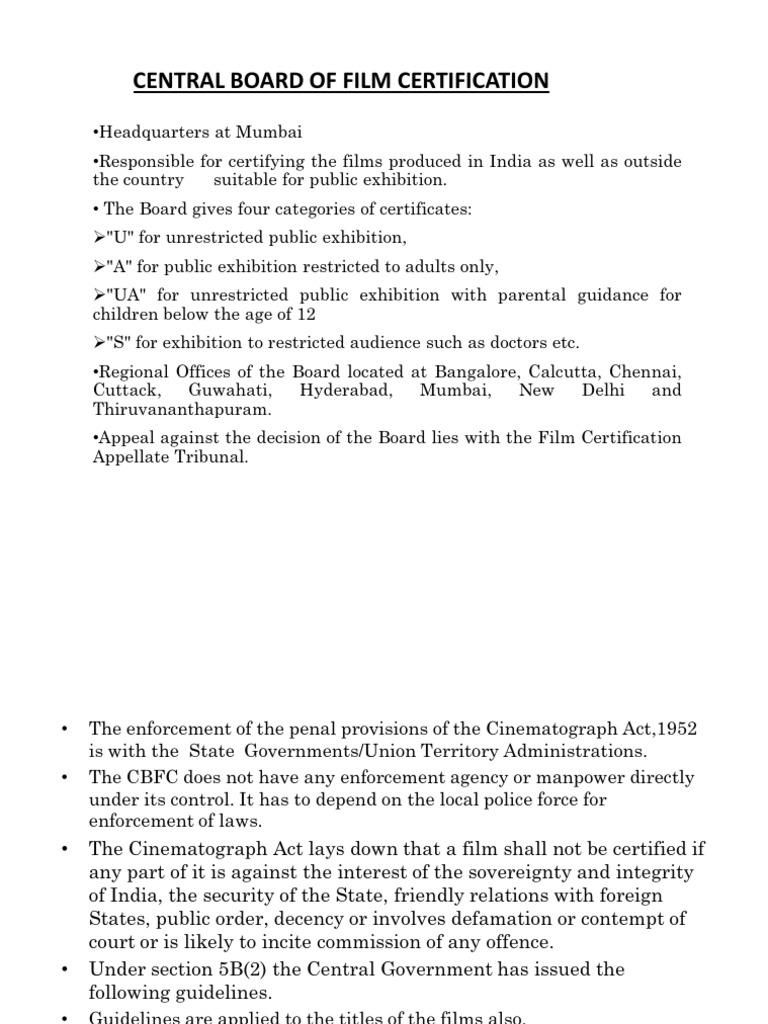 CENTRAL BOARD OF FILM CERTIFICATION

•Headquarters at Mumbai

•Responsible for certifying the films produced in India as well as outside the country suitable for public exhibition.

• The Board gives four categories of certificates:

➢"U" for unrestricted public exhibition,

➢"A" for public exhibition restricted to adults only,

➢"UA" for unrestricted public exhibition with parental guidance for children below the age of 12

➢"S" for exhibition to restricted audience such as doctors etc.

•Regional Offices of the Board located at Bangalore, Calcutta, Chennai, Cuttack, Guwahati, Hyderabad, Mumbai, New Delhi and Thiruvananthapuram.

•Appeal against the decision of the Board lies with the Film Certification Appellate Tribunal.

• The enforcement of the penal provisions of the Cinematograph Act,1952 is with the State Governments/Union Territory Administrations.

• The CBFC does not have any enforcement agency or manpower directly under its control. It has to depend on the local police force for enforcement of laws.

• The Cinematograph Act lays down that a film shall not be certified if any part of it is against the interest of the sovereignty and integrity of India, the security of the State, friendly relations with foreign States, public order, decency or involves defamation or contempt of court or is likely to incite commission of any offence.

• Under section 5B(2) the Central Government has issued the following guidelines.

• Guidelines are applied to the titles of the films also.